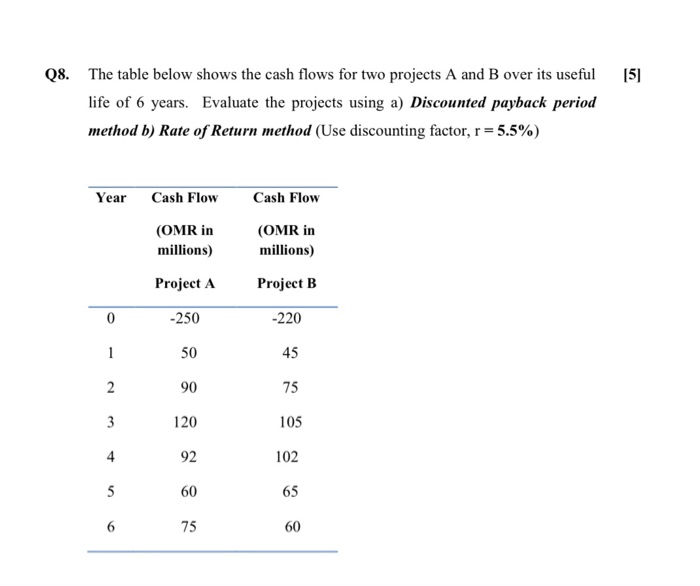 Q8. The table below shows the cash flows for two projects A and B over its useful life of 6 years. Evaluate the projects using a) Discounted payback period method b) Rate of Return method (Use discounting factor, r = 5.5%) [5]

| Year | Cash Flow (OMR in millions) Project A | Cash Flow (OMR in millions) Project B |
|---|---|---|
| 0 | -250 | -220 |
| 1 | 50 | 45 |
| 2 | 90 | 75 |
| 3 | 120 | 105 |
| 4 | 92 | 102 |
| 5 | 60 | 65 |
| 6 | 75 | 60 |